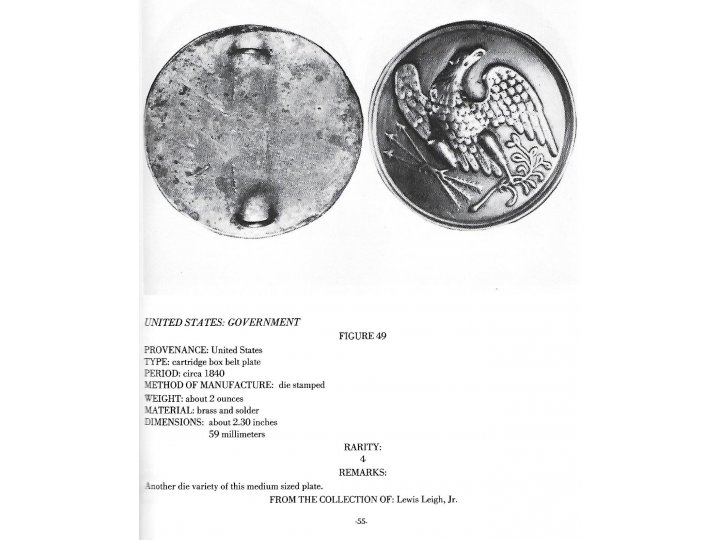 UNITED STATES: GOVERNMENT

FIGURE 49

PROVENANCE: United States
TYPE: cartridge box belt plate
PERIOD: circa 1840
METHOD OF MANUFACTURE: die stamped
WEIGHT: about 2 ounces
MATERIAL: brass and solder
DIMENSIONS: about 2.30 inches
59 millimeters

RARITY:
4
REMARKS:

Another die variety of this medium sized plate.

FROM THE COLLECTION OF: Lewis Leigh, Jr.

-55-